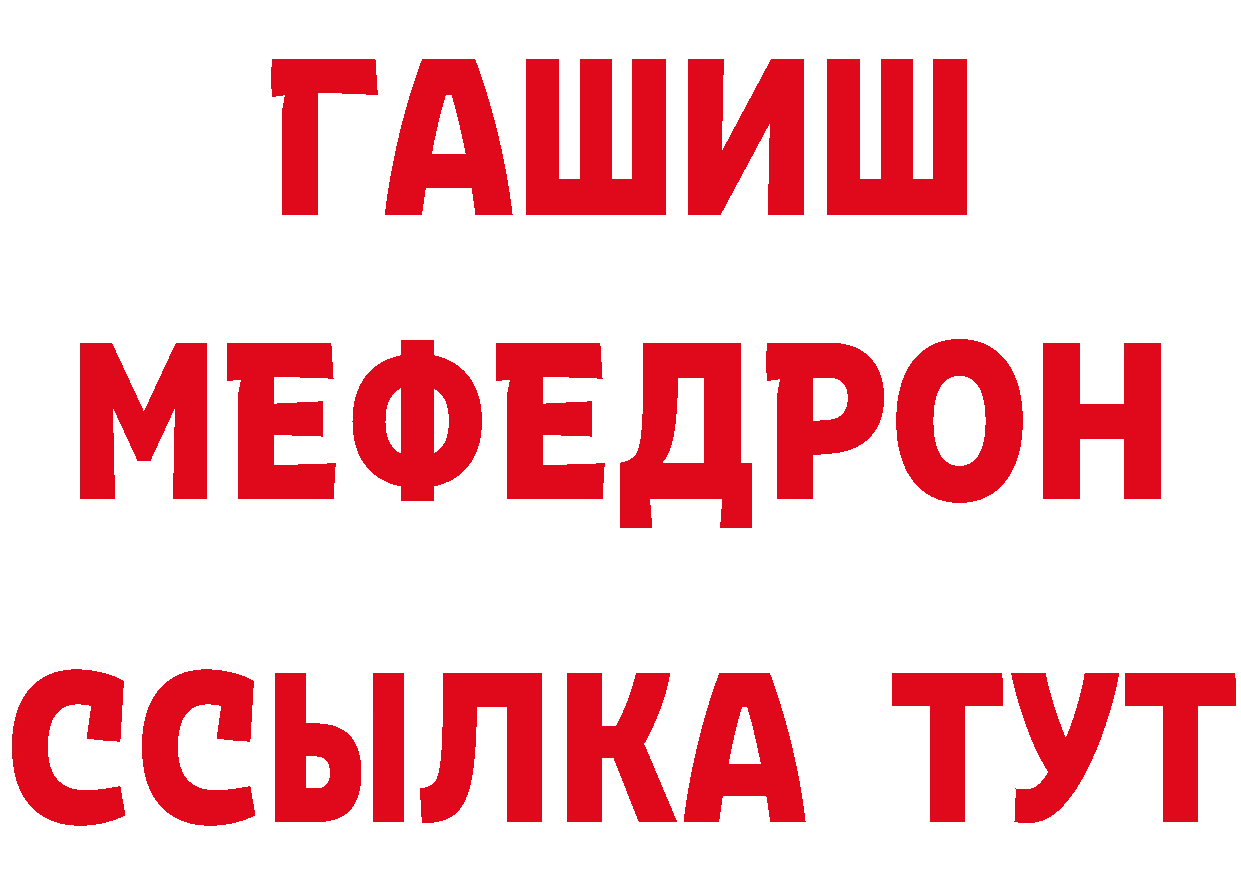 ГАШИШ
МЕФЕДРОН
ССЫЛКА ТУТ